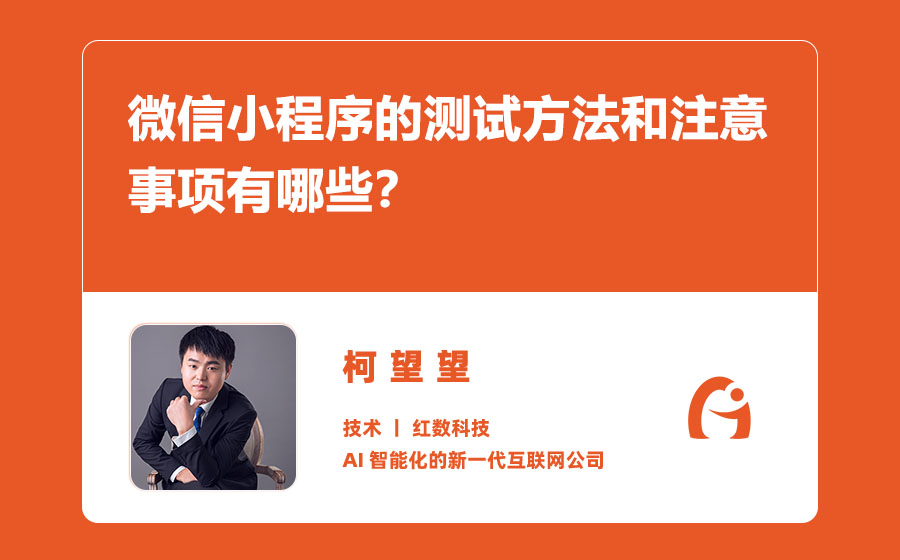 微信小程序的测试方法和注意事项有哪些？

柯望望

技术 | 红数科技

AI 智能化的新一代互联网公司